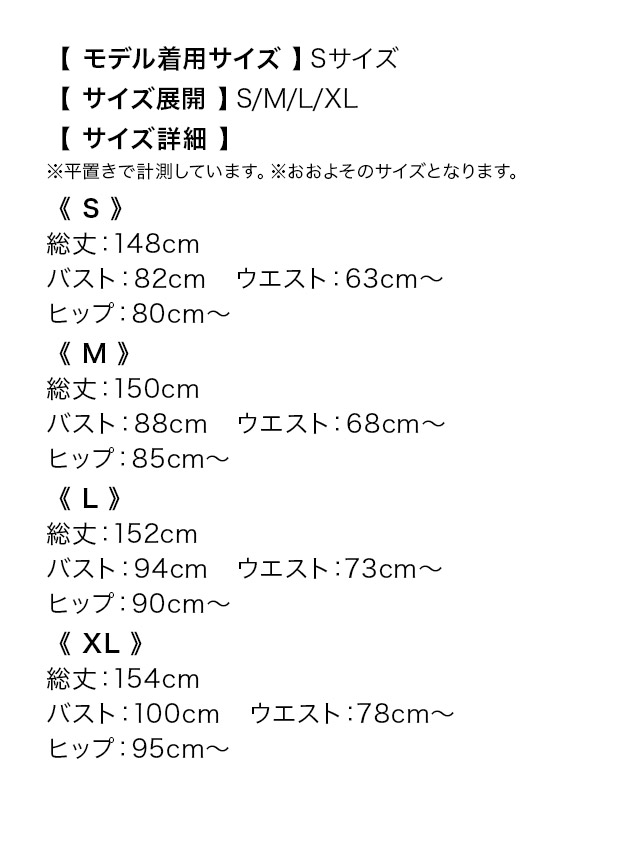 【 モデル着用サイズ 】Sサイズ
【 サイズ展開 】S/M/L/XL
【 サイズ詳細 】
※平置きで計測しています。※おおよそのサイズとなります。

《 S 》
総丈：148cm
バスト：82cm　ウエスト：63cm～
ヒップ：80cm～

《 M 》
総丈：150cm
バスト：88cm　ウエスト：68cm～
ヒップ：85cm～

《 L 》
総丈：152cm
バスト：94cm　ウエスト：73cm～
ヒップ：90cm～

《 XL 》
総丈：154cm
バスト：100cm　ウエスト：78cm～
ヒップ：95cm～